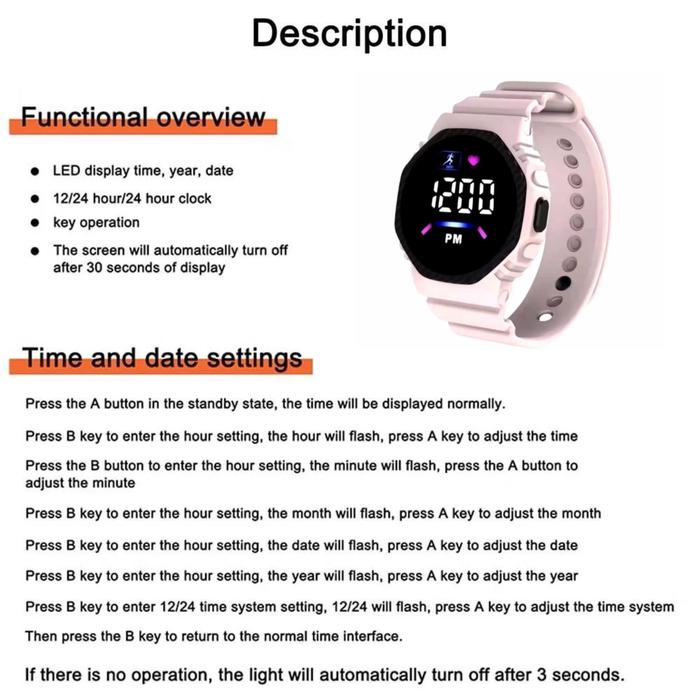 Description

Functional overview

• LED display time, year, date
• 12/24 hour/24 hour clock
• key operation
• The screen will automatically turn off after 30 seconds of display

12:00
PM

Time and date settings

Press the A button in the standby state, the time will be displayed normally.

Press B key to enter the hour setting, the hour will flash, press A key to adjust the time

Press the B button to enter the hour setting, the minute will flash, press the A button to adjust the minute

Press B key to enter the hour setting, the month will flash, press A key to adjust the month

Press B key to enter the hour setting, the date will flash, press A key to adjust the date

Press B key to enter the hour setting, the year will flash, press A key to adjust the year

Press B key to enter 12/24 time system setting, 12/24 will flash, press A key to adjust the time system

Then press the B key to return to the normal time interface.

If there is no operation, the light will automatically turn off after 3 seconds.